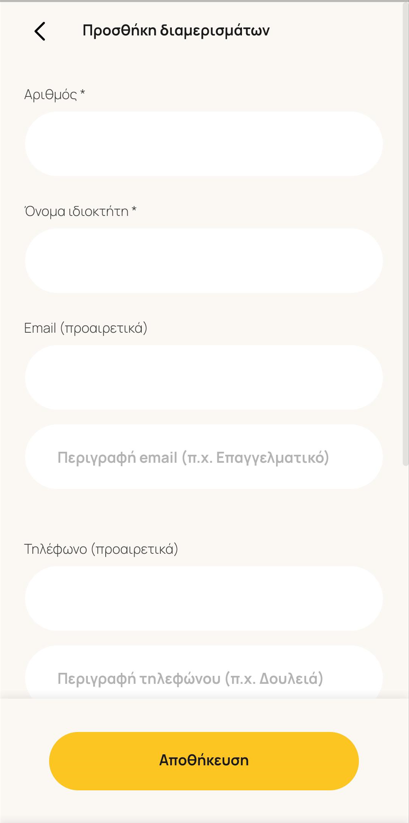 Προσθήκη διαμερισμάτων

Αριθμός *

Όνομα ιδιοκτήτη *

Email (προαιρετικά)

Περιγραφή email (π.χ. Επαγγελματικό)

Τηλέφωνο (προαιρετικά)

Περιγραφή τηλεφώνου (π.χ. Δουλειά)

Αποθήκευση